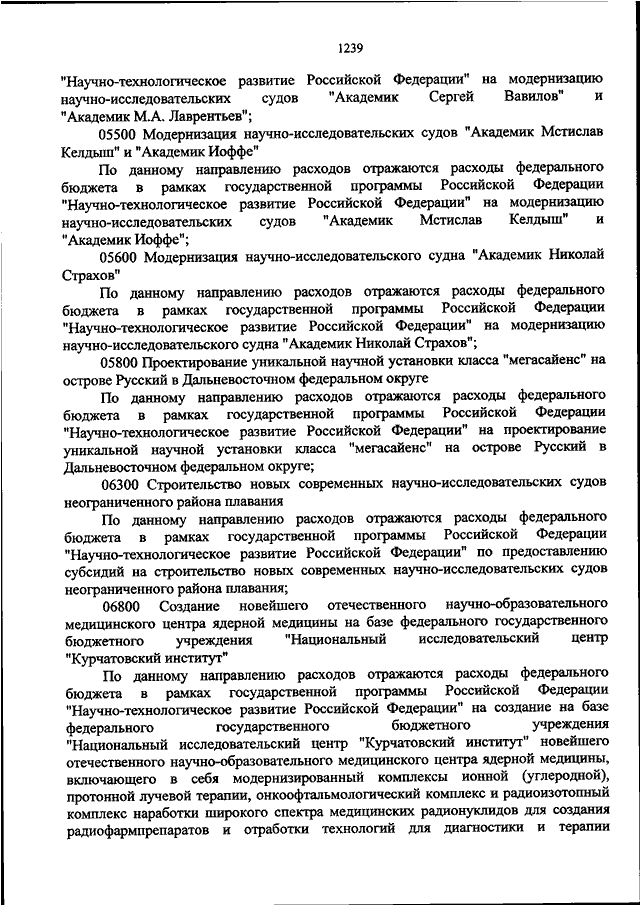 1239

"Научно-технологическое развитие Российской Федерации" на модернизацию научно-исследовательских судов "Академик Сергей Вавилов" и "Академик М.А. Лаврентьев";

05500 Модернизация научно-исследовательских судов "Академик Мстислав Келдыш" и "Академик Иоффе"

По данному направлению расходов отражаются расходы федерального бюджета в рамках государственной программы Российской Федерации "Научно-технологическое развитие Российской Федерации" на модернизацию научно-исследовательских судов "Академик Мстислав Келдыш" и "Академик Иоффе";

05600 Модернизация научно-исследовательского судна "Академик Николай Страхов"

По данному направлению расходов отражаются расходы федерального бюджета в рамках государственной программы Российской Федерации "Научно-технологическое развитие Российской Федерации" на модернизацию научно-исследовательского судна "Академик Николай Страхов";

05800 Проектирование уникальной научной установки класса "мегасайенс" на острове Русский в Дальневосточном федеральном округе

По данному направлению расходов отражаются расходы федерального бюджета в рамках государственной программы Российской Федерации "Научно-технологическое развитие Российской Федерации" на проектирование уникальной научной установки класса "мегасайенс" на острове Русский в Дальневосточном федеральном округе;

06300 Строительство новых современных научно-исследовательских судов неограниченного района плавания

По данному направлению расходов отражаются расходы федерального бюджета в рамках государственной программы Российской Федерации "Научно-технологическое развитие Российской Федерации" по предоставлению субсидий на строительство новых современных научно-исследовательских судов неограниченного района плавания;

06800 Создание новейшего отечественного научно-образовательного медицинского центра ядерной медицины на базе федерального государственного бюджетного учреждения "Национальный исследовательский центр "Курчатовский институт"

По данному направлению расходов отражаются расходы федерального бюджета в рамках государственной программы Российской Федерации "Научно-технологическое развитие Российской Федерации" на создание на базе федерального государственного бюджетного учреждения "Национальный исследовательский центр "Курчатовский институт" новейшего отечественного научно-образовательного медицинского центра ядерной медицины, включающего в себя модернизированный комплексы ионной (углеродной), протонной лучевой терапии, онкоофтальмологический комплекс и радиоизотопный комплекс наработки широкого спектра медицинских радионуклидов для создания радиофармпрепаратов и отработки технологий для диагностики и терапии